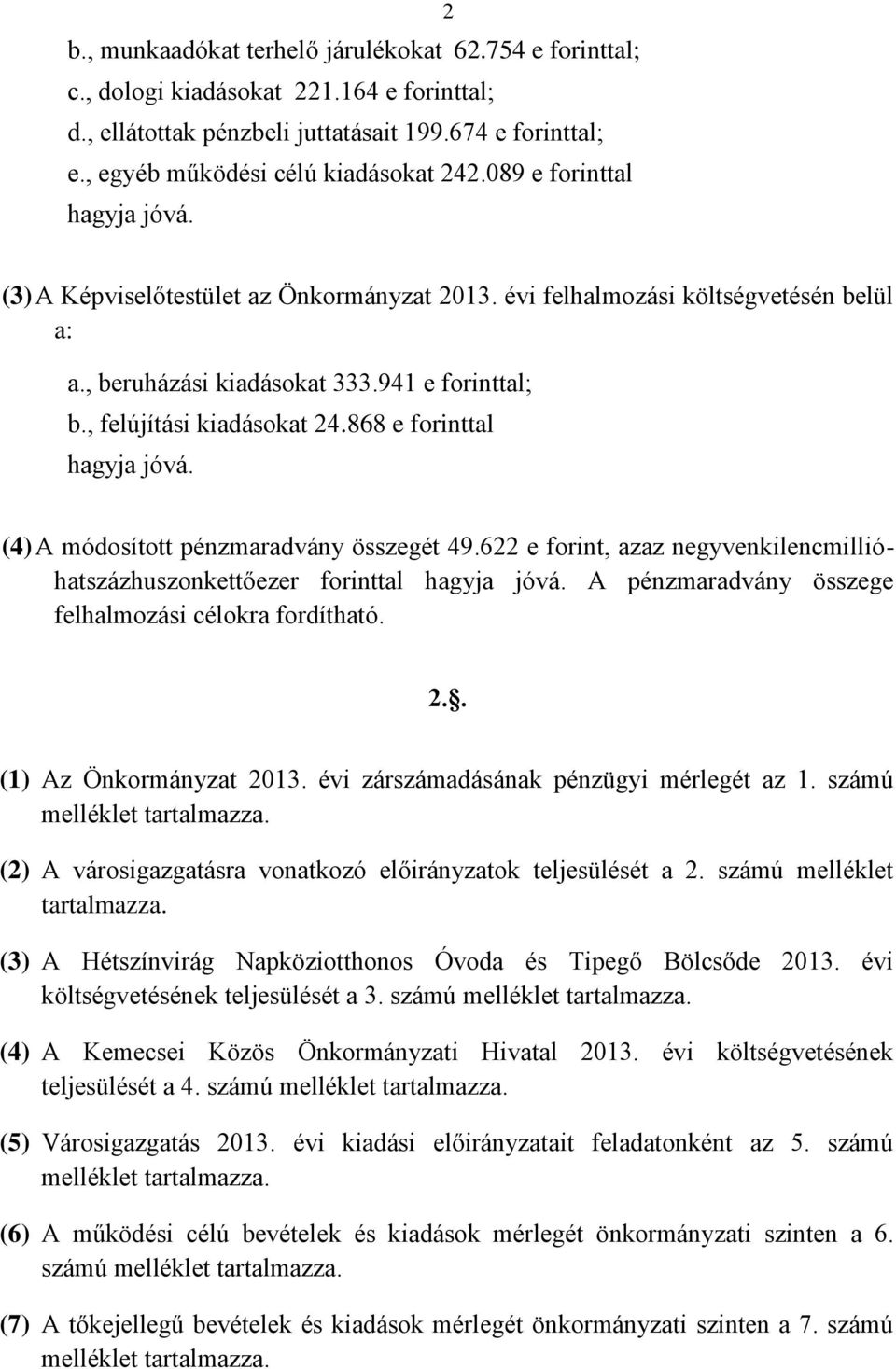 2

b., munkaadókat terhelő járulékokat 62.754 e forinttal;
c., dologi kiadásokat 221.164 e forinttal;
d., ellátottak pénzbeli juttatásait 199.674 e forinttal;
e., egyéb működési célú kiadásokat 242.089 e forinttal
hagyja jóvá.

(3) A Képviselőtestület az Önkormányzat 2013. évi felhalmozási költségvetésén belül a:

a., beruházási kiadásokat 333.941 e forinttal;
b., felújítási kiadásokat 24.868 e forinttal
hagyja jóvá.

(4) A módosított pénzmaradvány összegét 49.622 e forint, azaz negyvenkilencmillió-hatszázhuszonkettőezer forinttal hagyja jóvá. A pénzmaradvány összege felhalmozási célokra fordítható.

2..

(1) Az Önkormányzat 2013. évi zárszámadásának pénzügyi mérlegét az 1. számú melléklet tartalmazza.

(2) A városigazgatásra vonatkozó előirányzatok teljesülését a 2. számú melléklet tartalmazza.

(3) A Hétszínvirág Napköziotthonos Óvoda és Tipegő Bölcsőde 2013. évi költségvetésének teljesülését a 3. számú melléklet tartalmazza.

(4) A Kemecsei Közös Önkormányzati Hivatal 2013. évi költségvetésének teljesülését a 4. számú melléklet tartalmazza.

(5) Városigazgatás 2013. évi kiadási előirányzatait feladatonként az 5. számú melléklet tartalmazza.

(6) A működési célú bevételek és kiadások mérlegét önkormányzati szinten a 6. számú melléklet tartalmazza.

(7) A tőkejellegű bevételek és kiadások mérlegét önkormányzati szinten a 7. számú melléklet tartalmazza.